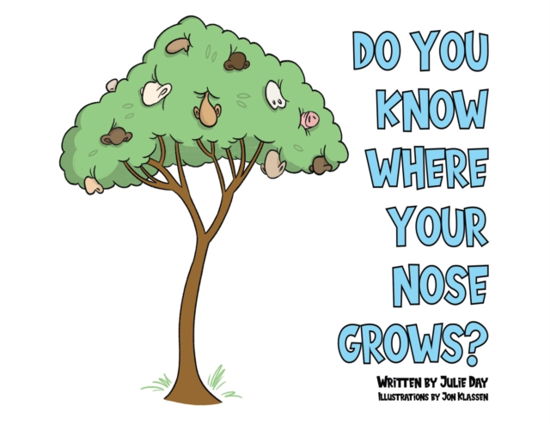 DO YOU KNOW WHERE YOUR NOSE GROWS?

WRITTEN BY JULIE DAY
ILLUSTRATIONS BY JON KLASSEN